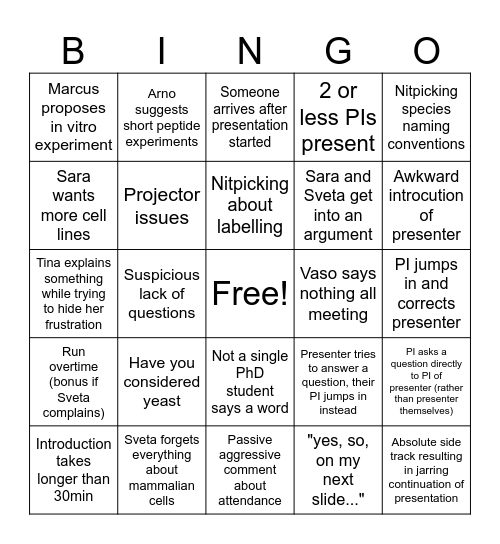 | B | I | N | G | O |
|---|---|---|---|---|
| Marcus proposes in vitro experiment | Arno suggests short peptide experiments | Someone arrives after presentation started | 2 or less PIs present | Nitpicking species naming conventions |
| Sara wants more cell lines | Projector issues | Nitpicking about labelling | Sara and Sveta get into an argument | Awkward introcution of presenter |
| Tina explains something while trying to hide her frustration | Suspicious lack of questions | Free! | Vaso says nothing all meeting | PI jumps in and corrects presenter |
| Run overtime (bonus if Sveta complains) | Have you considered yeast | Not a single PhD student says a word | Presenter tries to answer a question, their PI jumps in instead | PI asks a question directly to PI of presenter (rather than presenter themselves) |
| Introduction takes longer than 30min | Sveta forgets everything about mammalian cells | Passive aggressive comment about attendance | "yes, so, on my next slide..." | Absolute side track resulting in jarring continuation of presentation |